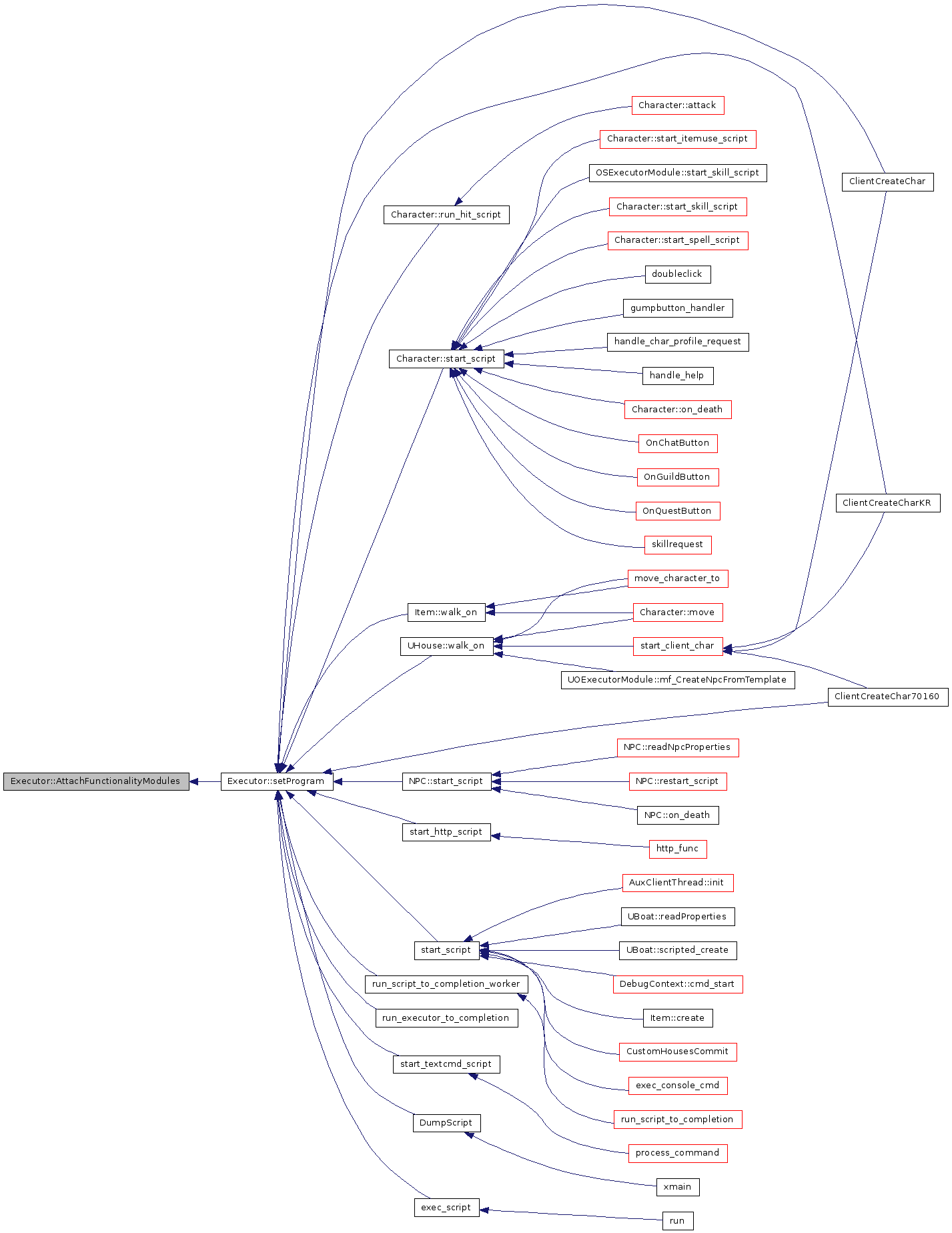 Executor::AttachFunctionalityModules

Executor::setProgram

Character::run_hit_script

Character::start_script

Item::walk_on

UHouse::walk_on

NPC::start_script

start_http_script

start_script

run_script_to_completion_worker

run_executor_to_completion

start_textcmd_script

DumpScript

exec_script

Character::attack

Character::start_itemuse_script

OSExecutorModule::start_skill_script

Character::start_skill_script

Character::start_spell_script

doubleclick

gumpbutton_handler

handle_char_profile_request

handle_help

Character::on_death

OnChatButton

OnGuildButton

OnQuestButton

skillrequest

move_character_to

Character::move

start_client_char

UOExecutorModule::mf_CreateNpcFromTemplate

NPC::readNpcProperties

NPC::restart_script

NPC::on_death

http_func

AuxClientThread::init

UBoat::readProperties

UBoat::scripted_create

DebugContext::cmd_start

Item::create

CustomHousesCommit

exec_console_cmd

run_script_to_completion

process_command

xmain

run

ClientCreateChar

ClientCreateCharKR

ClientCreateChar70160